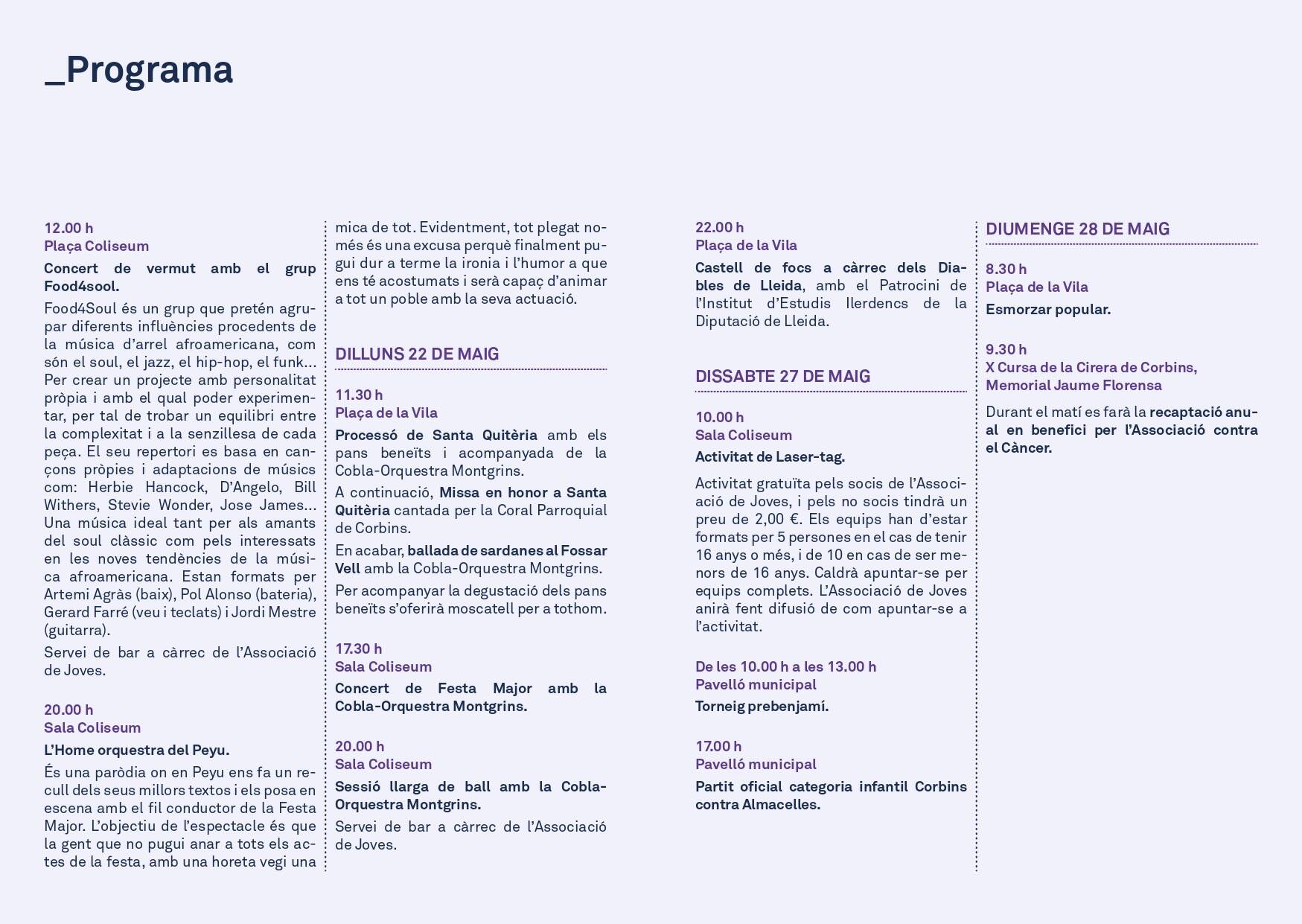 _Programa

12.00 h
Plaça Coliseum

Concert de vermut amb el grup Food4sool.

Food4Soul és un grup que pretén agrupar diferents influències procedents de la música d'arrel afroamericana, com són el soul, el jazz, el hip-hop, el funk... Per crear un projecte amb personalitat pròpia i amb el qual poder experimentar, per tal de trobar un equilibri entre la complexitat i a la senzillesa de cada peça. El seu repertori es basa en cançons pròpies i adaptacions de músics com: Herbie Hancock, D'Angelo, Bill Withers, Stevie Wonder, Jose James... Una música ideal tant per als amants del soul clàssic com pels interessats en les noves tendències de la música afroamericana. Estan formats per Artemi Agràs (baix), Pol Alonso (bateria), Gerard Farré (veu i teclats) i Jordi Mestre (guitarra).

Servei de bar a càrrec de l'Associació de Joves.

20.00 h
Sala Coliseum

L'Home orquestra del Peyu.

És una paròdia on en Peyu ens fa un recull dels seus millors textos i els posa en escena amb el fil conductor de la Festa Major. L'objectiu de l'espectacle és que la gent que no pugui anar a tots els actes de la festa, amb una horeta vegi una mica de tot. Evidentment, tot plegat només és una excusa perquè finalment pugui dur a terme la ironia i l'humor a que ens té acostumats i serà capaç d'animar a tot un poble amb la seva actuació.

DILLUNS 22 DE MAIG

11.30 h
Plaça de la Vila

Processó de Santa Quitèria amb els pans beneïts i acompanyada de la Cobla-Orquestra Montgrins.

A continuació, Missa en honor a Santa Quitèria cantada per la Coral Parroquial de Corbins.

En acabar, ballada de sardanes al Fossar Vell amb la Cobla-Orquestra Montgrins.

Per acompanyar la degustació dels pans beneïts s'oferirà moscatell per a tothom.

17.30 h
Sala Coliseum

Concert de Festa Major amb la Cobla-Orquestra Montgrins.

20.00 h
Sala Coliseum

Sessió llarga de ball amb la Cobla-Orquestra Montgrins.

Servei de bar a càrrec de l'Associació de Joves.

22.00 h
Plaça de la Vila

Castell de focs a càrrec dels Diables de Lleida, amb el Patrocini de l'Institut d'Estudis Ilerdencs de la Diputació de Lleida.

DISSABTE 27 DE MAIG

10.00 h
Sala Coliseum

Activitat de Laser-tag.

Activitat gratuïta pels socis de l'Associació de Joves, i pels no socis tindrà un preu de 2,00 €. Els equips han d'estar formats per 5 persones en el cas de tenir 16 anys o més, i de 10 en cas de ser menors de 16 anys. Caldrà apuntar-se per equips complets. L'Associació de Joves anirà fent difusió de com apuntar-se a l'activitat.

De les 10.00 h a les 13.00 h
Pavelló municipal

Torneig prebenjamí.

17.00 h
Pavelló municipal

Partit oficial categoria infantil Corbins contra Almacelles.

DIUMENGE 28 DE MAIG

8.30 h
Plaça de la Vila

Esmorzar popular.

9.30 h
X Cursa de la Cirera de Corbins, Memorial Jaume Florensa

Durant el matí es farà la recaptació anual en benefici per l'Associació contra el Càncer.